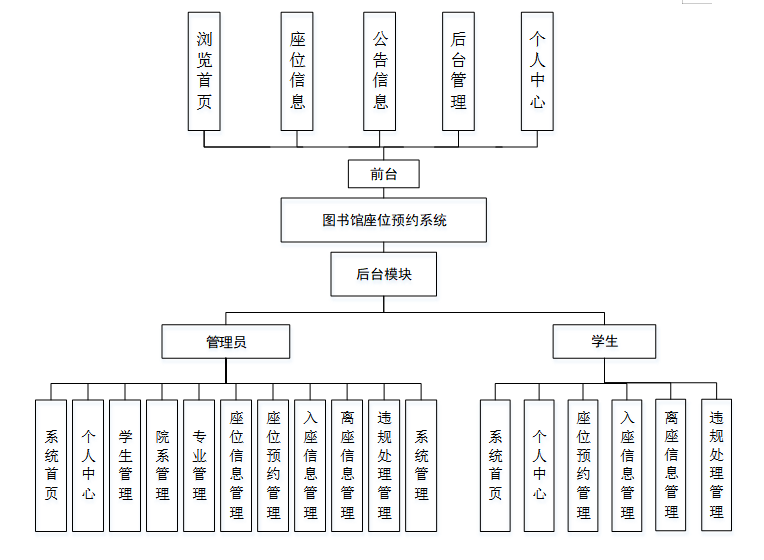 浏览首页

座位信息

公告信息

后台管理

个人中心

前台

图书馆座位预约系统

后台模块

管理员

学生

系统首页

个人中心

学生管理

院系管理

专业管理

座位信息管理

座位预约管理

入座信息管理

离座信息管理

违规处理管理

系统管理

系统首页

个人中心

座位预约管理

入座信息管理

离座信息管理

违规处理管理